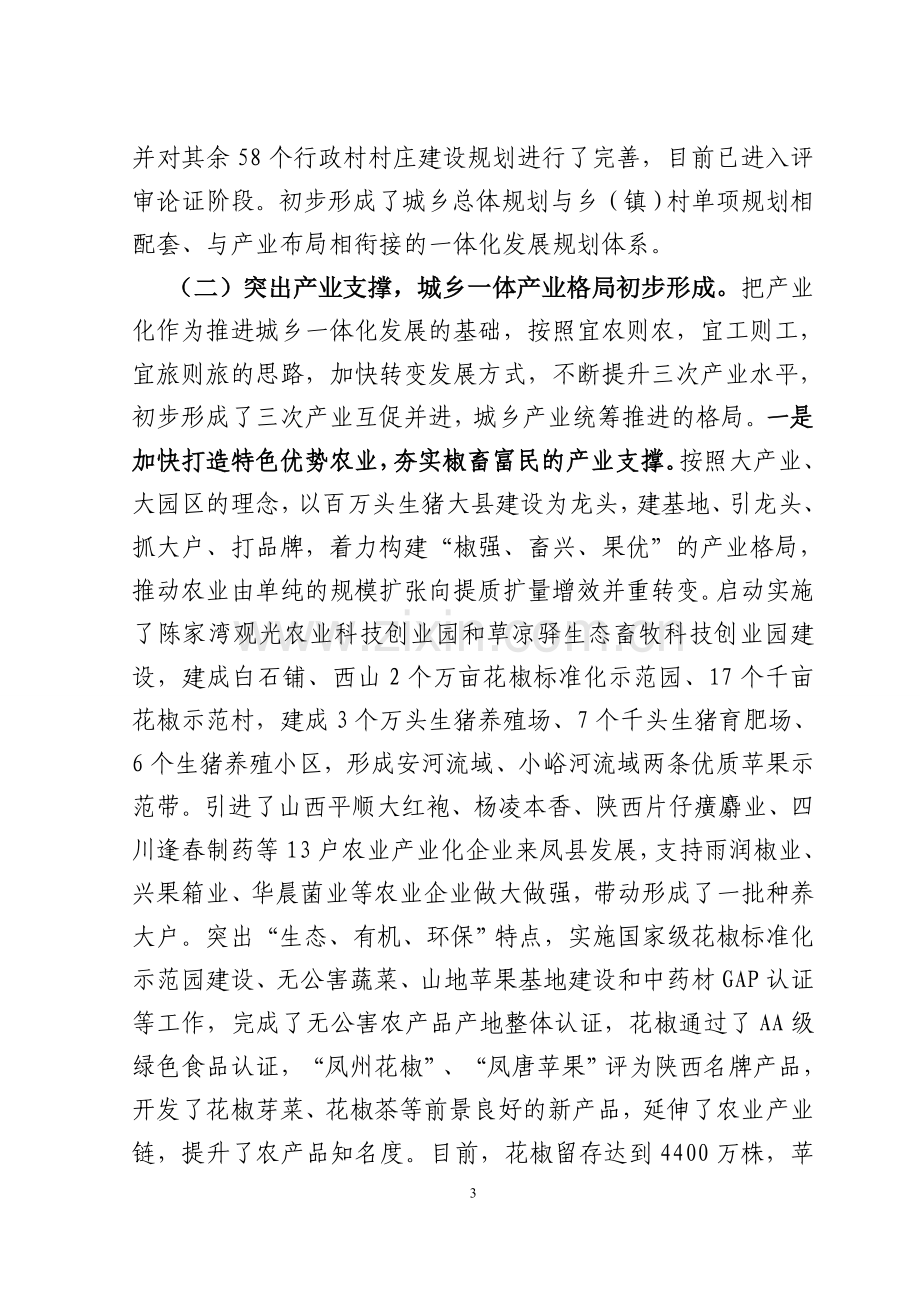 并对其余58个行政村村庄建设规划进行了完善，目前已进入评审论证阶段。初步形成了城乡总体规划与乡（镇）村单项规划相配套、与产业布局相衔接的一体化发展规划体系。

（二）突出产业支撑，城乡一体产业格局初步形成。把产业化作为推进城乡一体化发展的基础，按照宜农则农，宜工则工，宜旅则旅的思路，加快转变发展方式，不断提升三次产业水平，初步形成了三次产业互促并进，城乡产业统筹推进的格局。一是加快打造特色优势农业，夯实椒畜富民的产业支撑。按照大产业、大园区的理念，以百万头生猪大县建设为龙头，建基地、引龙头、抓大户、打品牌，着力构建“椒强、畜兴、果优”的产业格局，推动农业由单纯的规模扩张向提质扩量增效并重转变。启动实施了陈家湾观光农业科技创业园和草凉驿生态畜牧科技创业园建设，建成白石铺、西山2个万亩花椒标准化示范园、17个千亩花椒示范村，建成3个万头生猪养殖场、7个千头生猪育肥场、6个生猪养殖小区，形成安河流域、小峪河流域两条优质苹果示范带。引进了山西平顺大红袍、杨凌本香、陕西片仔癀麝业、四川逢春制药等13户农业产业化企业来凤县发展，支持雨润椒业、兴果箱业、华晨菌业等农业企业做大做强，带动形成了一批种养大户。突出“生态、有机、环保”特点，实施国家级花椒标准化示范园建设、无公害蔬菜、山地苹果基地建设和中药材GAP认证等工作，完成了无公害农产品产地整体认证，花椒通过了AA级绿色食品认证，“凤州花椒”、“凤唐苹果”评为陕西名牌产品，开发了花椒芽菜、花椒茶等前景良好的新产品，延伸了农业产业链，提升了农产品知名度。目前，花椒留存达到4400万株，苹

3

www.zixin.com.cn